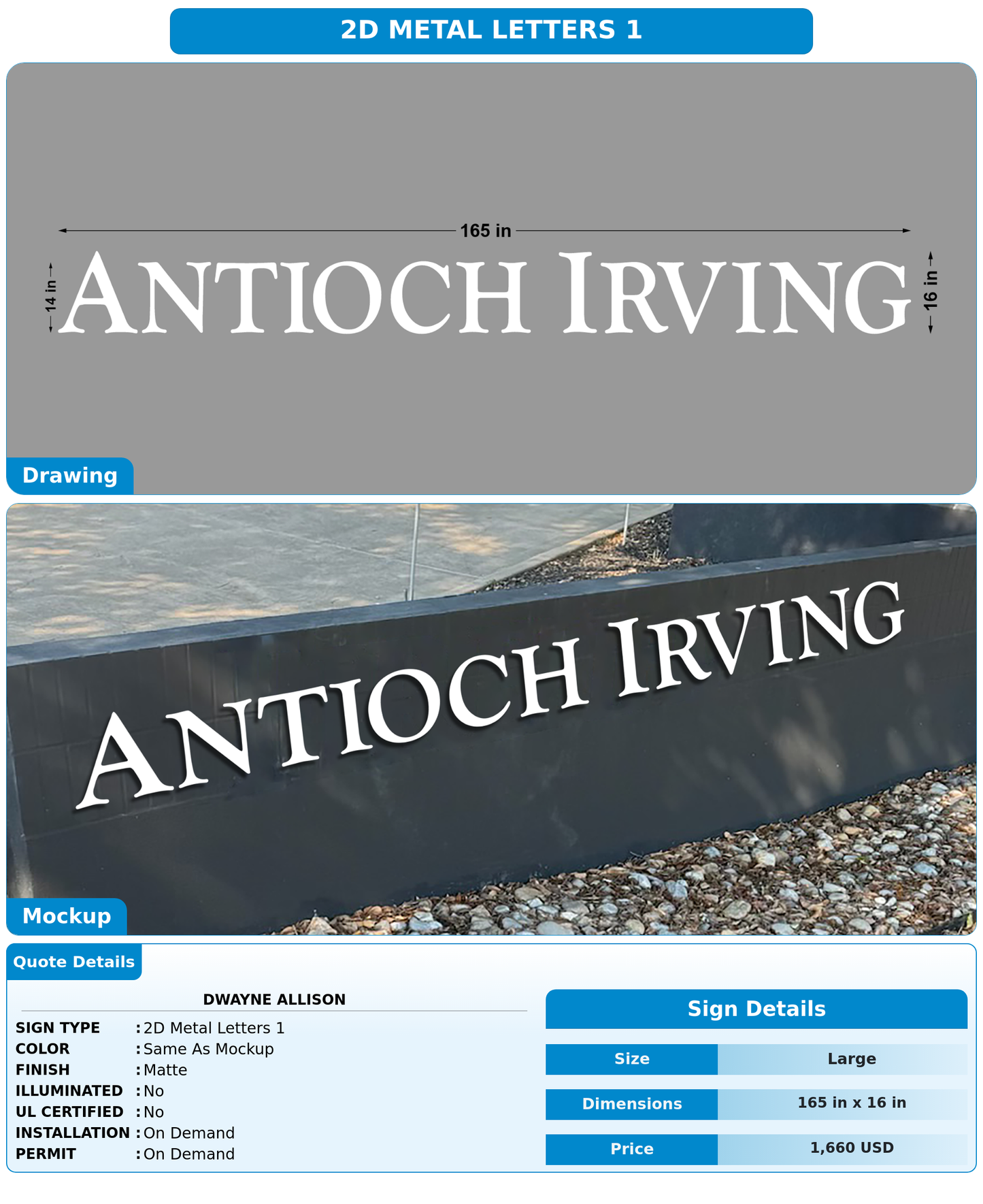 2D METAL LETTERS 1

165 in
14 in
ANTIOCH IRVING
16 in

Drawing

ANTIOCH IRVING

Mockup

Quote Details

DWAYNE ALLISON

SIGN TYPE : 2D Metal Letters 1
COLOR : Same As Mockup
FINISH : Matte
ILLUMINATED : No
UL CERTIFIED : No
INSTALLATION : On Demand
PERMIT : On Demand

Sign Details

| Size | Large |
|---|---|
| Dimensions | 165 in x 16 in |
| Price | 1,660 USD |